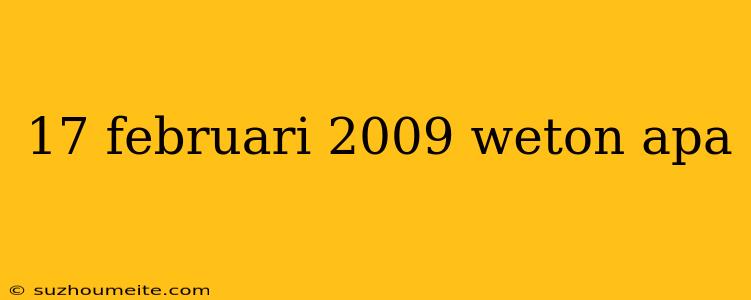 17 februari 2009 weton apa

© suzhoumeite.com